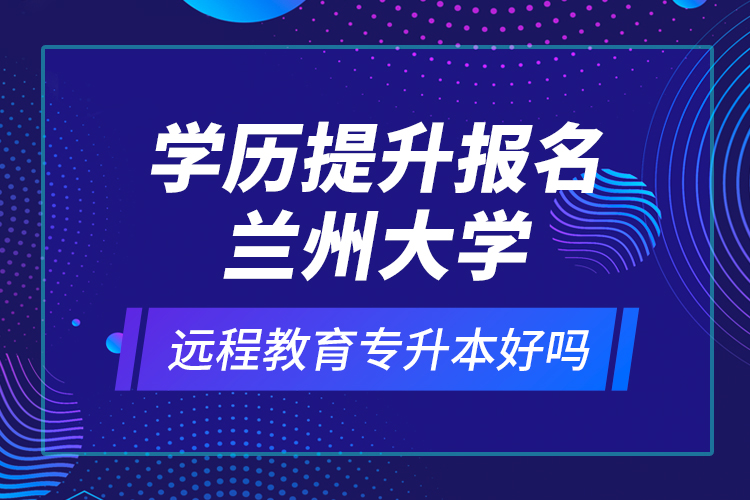 学历提升报名
兰州大学

远程教育专升本好吗